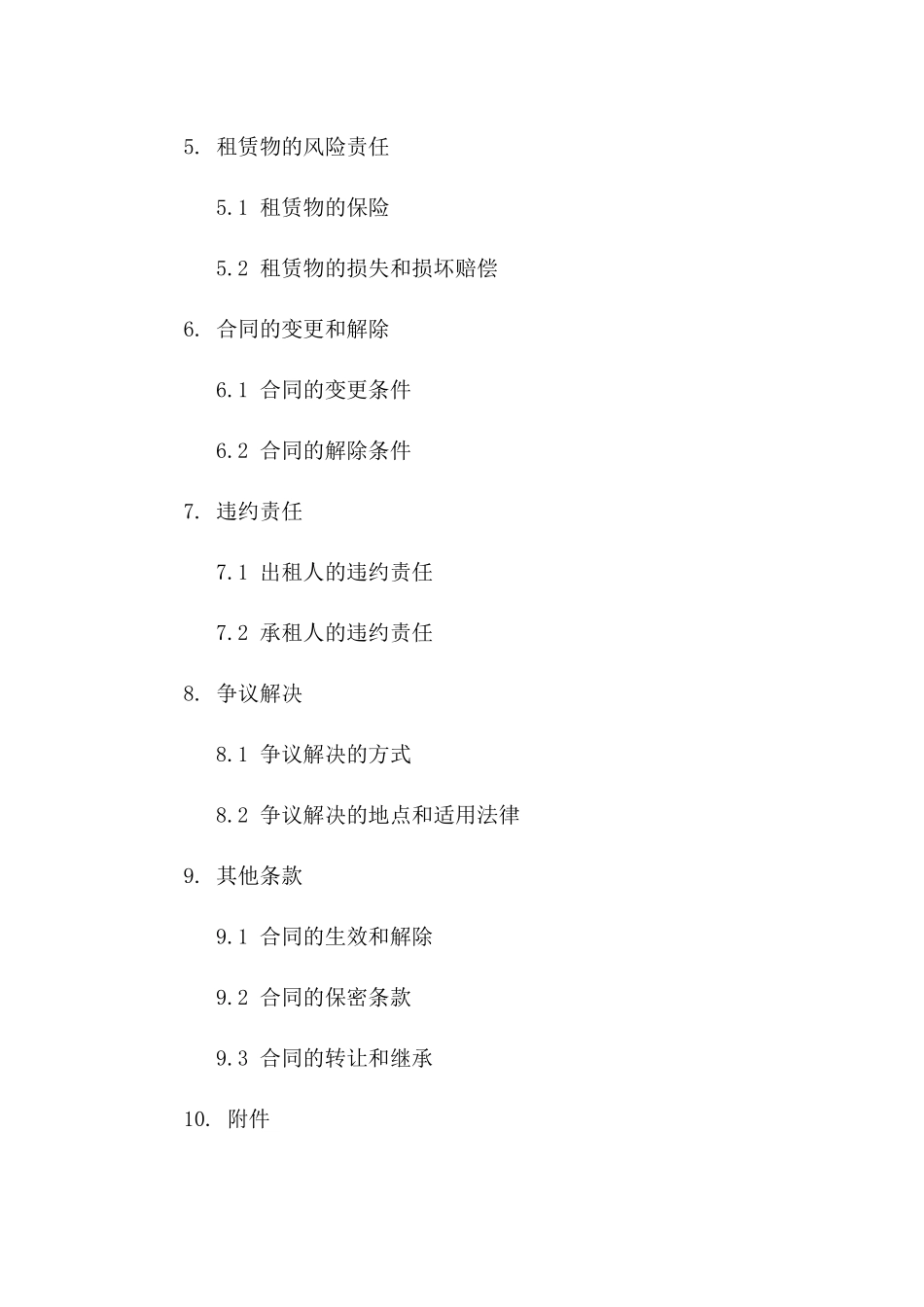 5. 租赁物的风险责任

5.1 租赁物的保险

5.2 租赁物的损失和损坏赔偿

6. 合同的变更和解除

6.1 合同的变更条件

6.2 合同的解除条件

7. 违约责任

7.1 出租人的违约责任

7.2 承租人的违约责任

8. 争议解决

8.1 争议解决的方式

8.2 争议解决的地点和适用法律

9. 其他条款

9.1 合同的生效和解除

9.2 合同的保密条款

9.3 合同的转让和继承

10. 附件